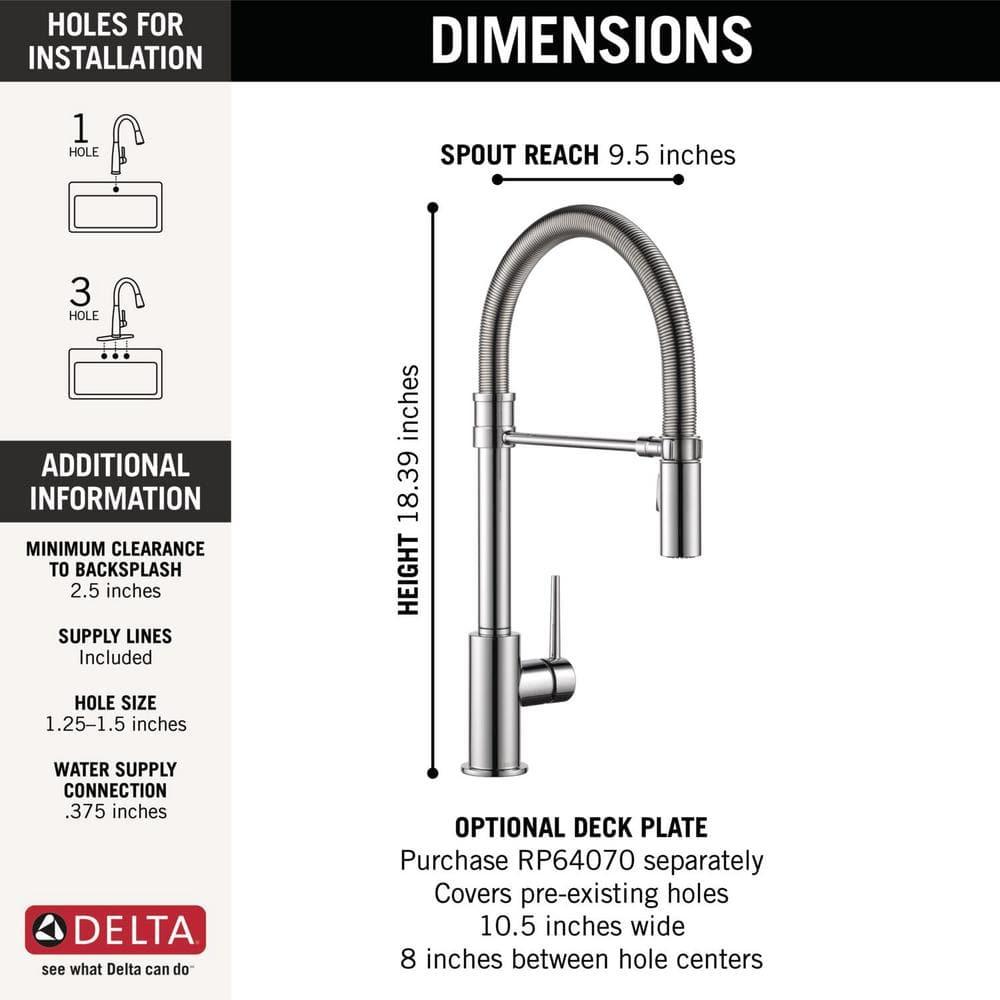 HOLES FOR INSTALLATION

1 HOLE

3 HOLE

ADDITIONAL INFORMATION

MINIMUM CLEARANCE TO BACKSPLASH
2.5 inches

SUPPLY LINES
Included

HOLE SIZE
1.25–1.5 inches

WATER SUPPLY CONNECTION
.375 inches

DELTA
see what Delta can do™

DIMENSIONS

SPOUT REACH 9.5 inches

HEIGHT 18.39 inches

OPTIONAL DECK PLATE
Purchase RP64070 separately
Covers pre-existing holes
10.5 inches wide
8 inches between hole centers